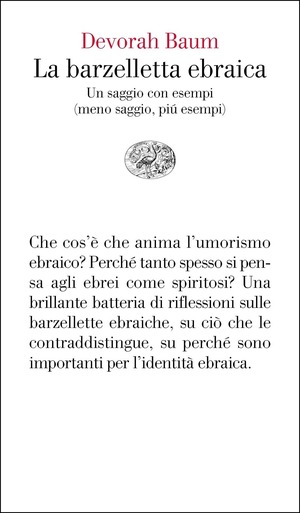 Devorah Baum
La barzelletta ebraica
Un saggio con esempi
(meno saggio, piú esempi)

Che cos'è che anima l'umorismo ebraico? Perché tanto spesso si pensa agli ebrei come spiritosi? Una brillante batteria di riflessioni sulle barzellette ebraiche, su ciò che le contraddistingue, su perché sono importanti per l'identità ebraica.